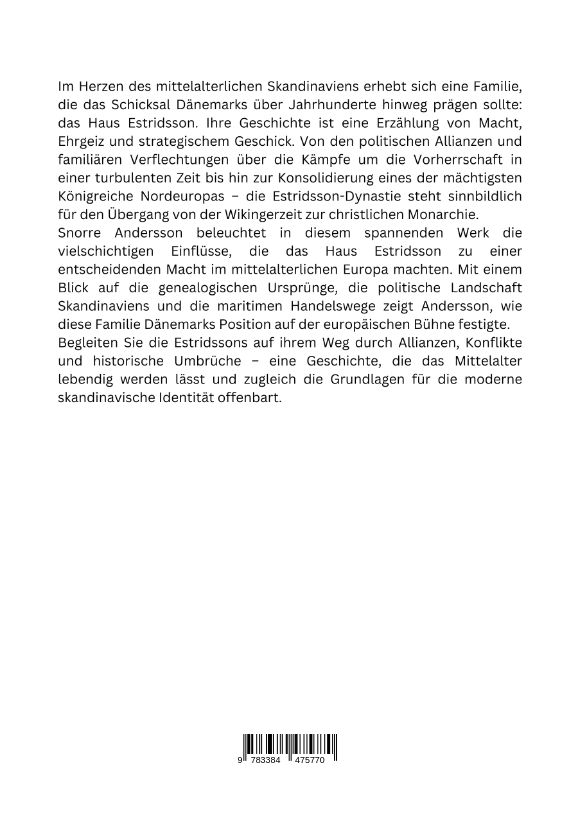 Im Herzen des mittelalterlichen Skandinaviens erhebt sich eine Familie, die das Schicksal Dänemarks über Jahrhunderte hinweg prägen sollte: das Haus Estridsson. Ihre Geschichte ist eine Erzählung von Macht, Ehrgeiz und strategischem Geschick. Von den politischen Allianzen und familiären Verflechtungen über die Kämpfe um die Vorherrschaft in einer turbulenten Zeit bis hin zur Konsolidierung eines der mächtigsten Königreiche Nordeuropas – die Estridsson-Dynastie steht sinnbildlich für den Übergang von der Wikingerzeit zur christlichen Monarchie.
Snorre Andersson beleuchtet in diesem spannenden Werk die vielschichtigen Einflüsse, die das Haus Estridsson zu einer entscheidenden Macht im mittelalterlichen Europa machten. Mit einem Blick auf die genealogischen Ursprünge, die politische Landschaft Skandinaviens und die maritimen Handelswege zeigt Andersson, wie diese Familie Dänemarks Position auf der europäischen Bühne festigte.
Begleiten Sie die Estridssons auf ihrem Weg durch Allianzen, Konflikte und historische Umbrüche – eine Geschichte, die das Mittelalter lebendig werden lässt und zugleich die Grundlagen für die moderne skandinavische Identität offenbart.

9 783384 475770